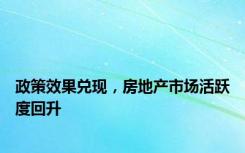 政策效果兑现，房地产市场活跃度回升